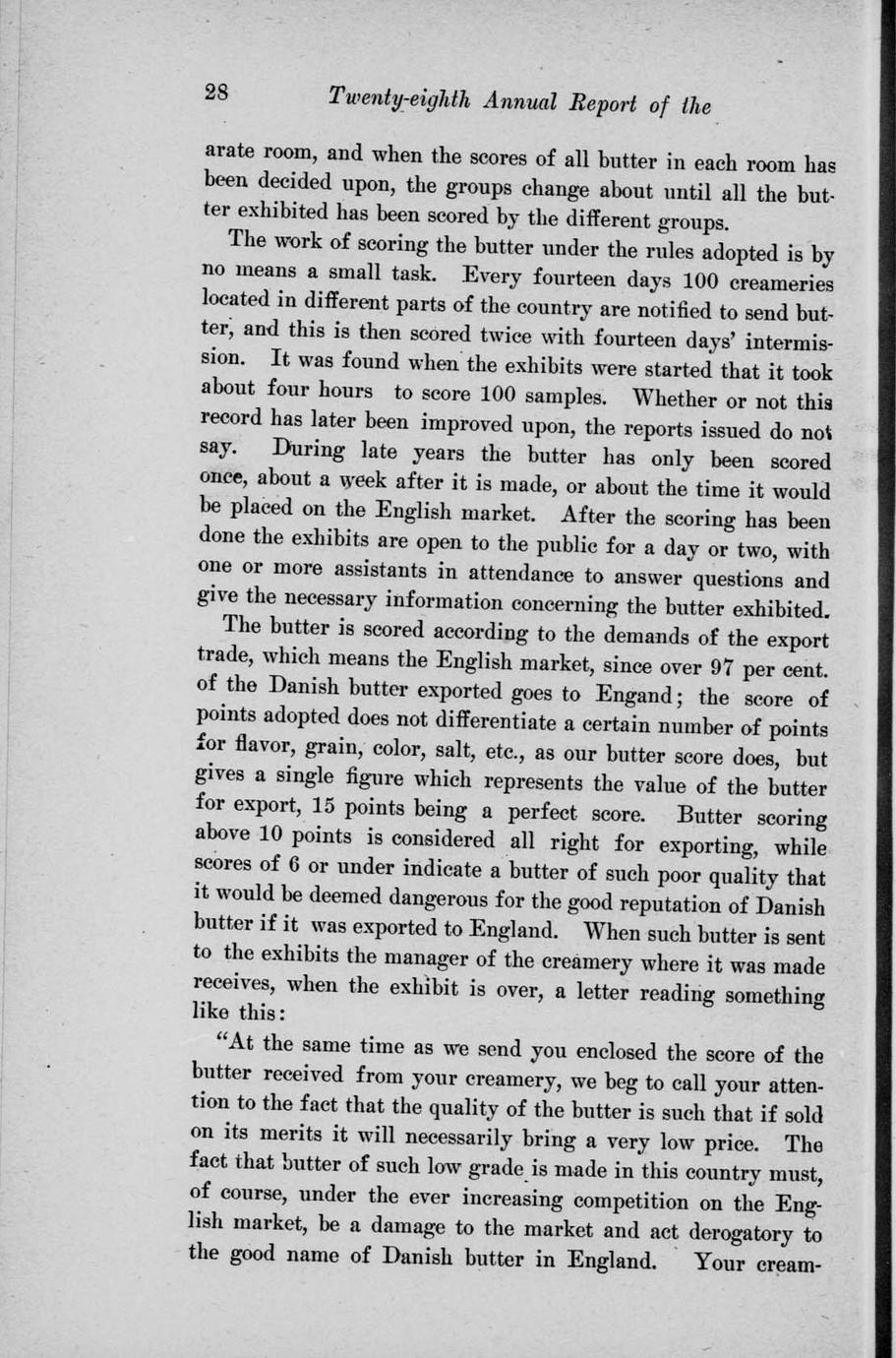 28 Twenty-eighth Annual Report of the

arate room, and when the scores of all butter in each room has been decided upon, the groups change about until all the butter exhibited has been scored by the different groups.

The work of scoring the butter under the rules adopted is by no means a small task. Every fourteen days 100 creameries located in different parts of the country are notified to send butter, and this is then scored twice with fourteen days' intermission. It was found when the exhibits were started that it took about four hours to score 100 samples. Whether or not this record has later been improved upon, the reports issued do not say. During late years the butter has only been scored once, about a week after it is made, or about the time it would be placed on the English market. After the scoring has been done the exhibits are open to the public for a day or two, with one or more assistants in attendance to answer questions and give the necessary information concerning the butter exhibited.

The butter is scored according to the demands of the export trade, which means the English market, since over 97 per cent. of the Danish butter exported goes to Engand; the score of points adopted does not differentiate a certain number of points for flavor, grain, color, salt, etc., as our butter score does, but gives a single figure which represents the value of the butter for export, 15 points being a perfect score. Butter scoring above 10 points is considered all right for exporting, while scores of 6 or under indicate a butter of such poor quality that it would be deemed dangerous for the good reputation of Danish butter if it was exported to England. When such butter is sent to the exhibits the manager of the creamery where it was made receives, when the exhibit is over, a letter reading something like this:

"At the same time as we send you enclosed the score of the butter received from your creamery, we beg to call your attention to the fact that the quality of the butter is such that if sold on its merits it will necessarily bring a very low price. The fact that butter of such low grade is made in this country must, of course, under the ever increasing competition on the English market, be a damage to the market and act derogatory to the good name of Danish butter in England. Your cream-